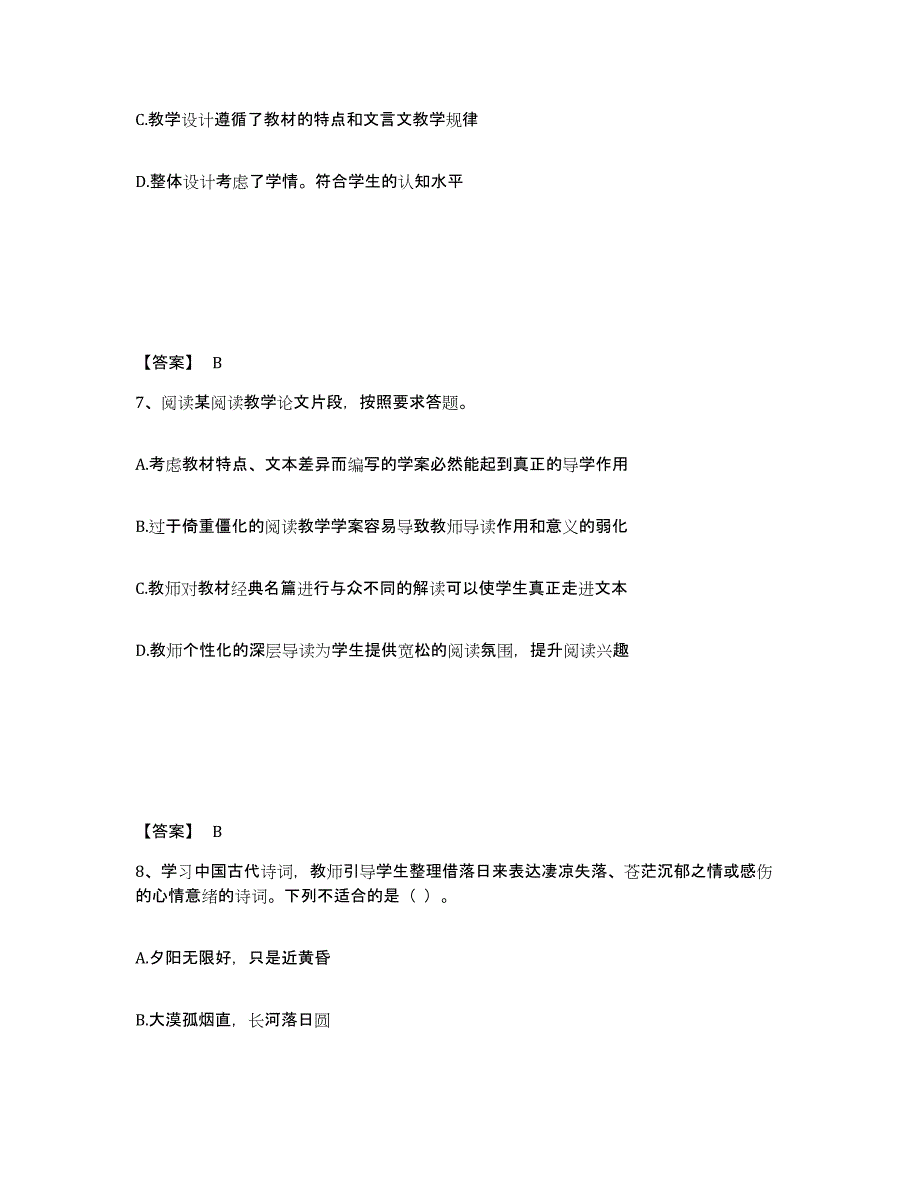 C.教学设计遵循了教材的特点和文言文教学规律

D.整体设计考虑了学情。符合学生的认知水平

【答案】 B

7、阅读某阅读教学论文片段，按照要求答题。

A.考虑教材特点、文本差异而编写的学案必然能起到真正的导学作用

B.过于倚重僵化的阅读教学学案容易导致教师导读作用和意义的弱化

C.教师对教材经典名篇进行与众不同的解读可以使学生真正走进文本

D.教师个性化的深层导读为学生提供宽松的阅读氛围，提升阅读兴趣

【答案】 B

8、学习中国古代诗词，教师引导学生整理借落日来表达凄凉失落、苍茫沉郁之情或感伤的心情意绪的诗词。下列不适合的是（ ）。

A.夕阳无限好，只是近黄昏

B.大漠孤烟直，长河落日圆